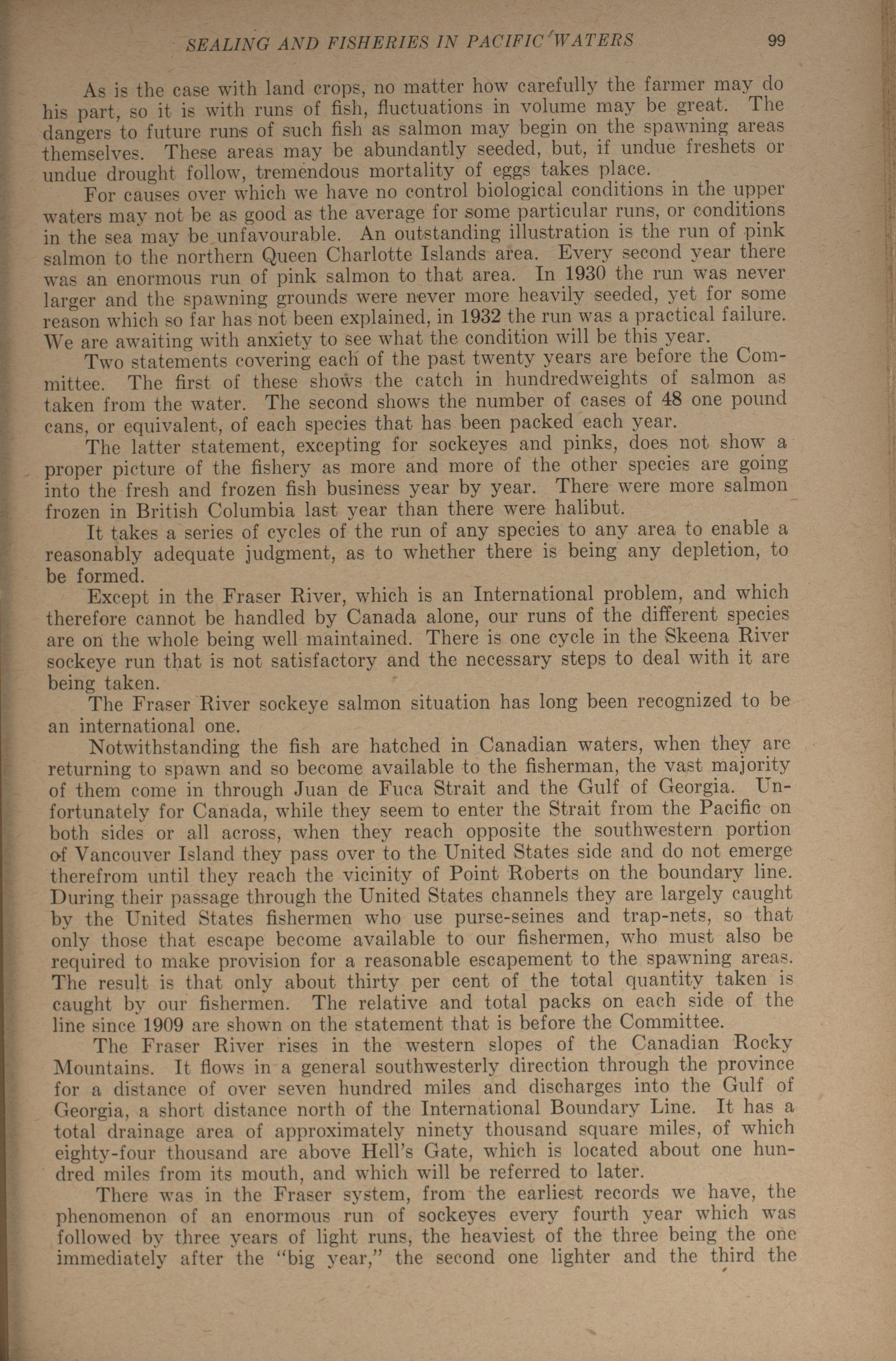 SEALING AND FISHERIES IN PACIFIC WATERS 99

As is the case with land crops, no matter how carefully the farmer may do his part, so it is with runs of fish, fluctuations in volume may be great. The dangers to future runs of such fish as salmon may begin on the spawning areas themselves. These areas may be abundantly seeded, but, if undue freshets or undue drought follow, tremendous mortality of eggs takes place.

For causes over which we have no control biological conditions in the upper waters may not be as good as the average for some particular runs, or conditions in the sea may be unfavourable. An outstanding illustration is the run of pink salmon to the northern Queen Charlotte Islands area. Every second year there was an enormous run of pink salmon to that area. In 1930 the run was never larger and the spawning grounds were never more heavily seeded, yet for some reason which so far has not been explained, in 1932 the run was a practical failure. We are awaiting with anxiety to see what the condition will be this year.

Two statements covering each of the past twenty years are before the Committee. The first of these shows the catch in hundredweights of salmon as taken from the water. The second shows the number of cases of 48 one pound cans, or equivalent, of each species that has been packed each year.

The latter statement, excepting for sockeyes and pinks, does not show a proper picture of the fishery as more and more of the other species are going into the fresh and frozen fish business year by year. There were more salmon frozen in British Columbia last year than there were halibut.

It takes a series of cycles of the run of any species to any area to enable a reasonably adequate judgment, as to whether there is being any depletion, to be formed.

Except in the Fraser River, which is an International problem, and which therefore cannot be handled by Canada alone, our runs of the different species are on the whole being well maintained. There is one cycle in the Skeena River sockeye run that is not satisfactory and the necessary steps to deal with it are being taken.

The Fraser River sockeye salmon situation has long been recognized to be an international one.

Notwithstanding the fish are hatched in Canadian waters, when they are returning to spawn and so become available to the fisherman, the vast majority of them come in through Juan de Fuca Strait and the Gulf of Georgia. Unfortunately for Canada, while they seem to enter the Strait from the Pacific on both sides or all across, when they reach opposite the southwestern portion of Vancouver Island they pass over to the United States side and do not emerge therefrom until they reach the vicinity of Point Roberts on the boundary line. During their passage through the United States channels they are largely caught by the United States fishermen who use purse-seines and trap-nets, so that only those that escape become available to our fishermen, who must also be required to make provision for a reasonable escapement to the spawning areas. The result is that only about thirty per cent of the total quantity taken is caught by our fishermen. The relative and total packs on each side of the line since 1909 are shown on the statement that is before the Committee.

The Fraser River rises in the western slopes of the Canadian Rocky Mountains. It flows in a general southwesterly direction through the province for a distance of over seven hundred miles and discharges into the Gulf of Georgia, a short distance north of the International Boundary Line. It has a total drainage area of approximately ninety thousand square miles, of which eighty-four thousand are above Hell's Gate, which is located about one hundred miles from its mouth, and which will be referred to later.

There was in the Fraser system, from the earliest records we have, the phenomenon of an enormous run of sockeyes every fourth year which was followed by three years of light runs, the heaviest of the three being the one immediately after the "big year," the second one lighter and the third the